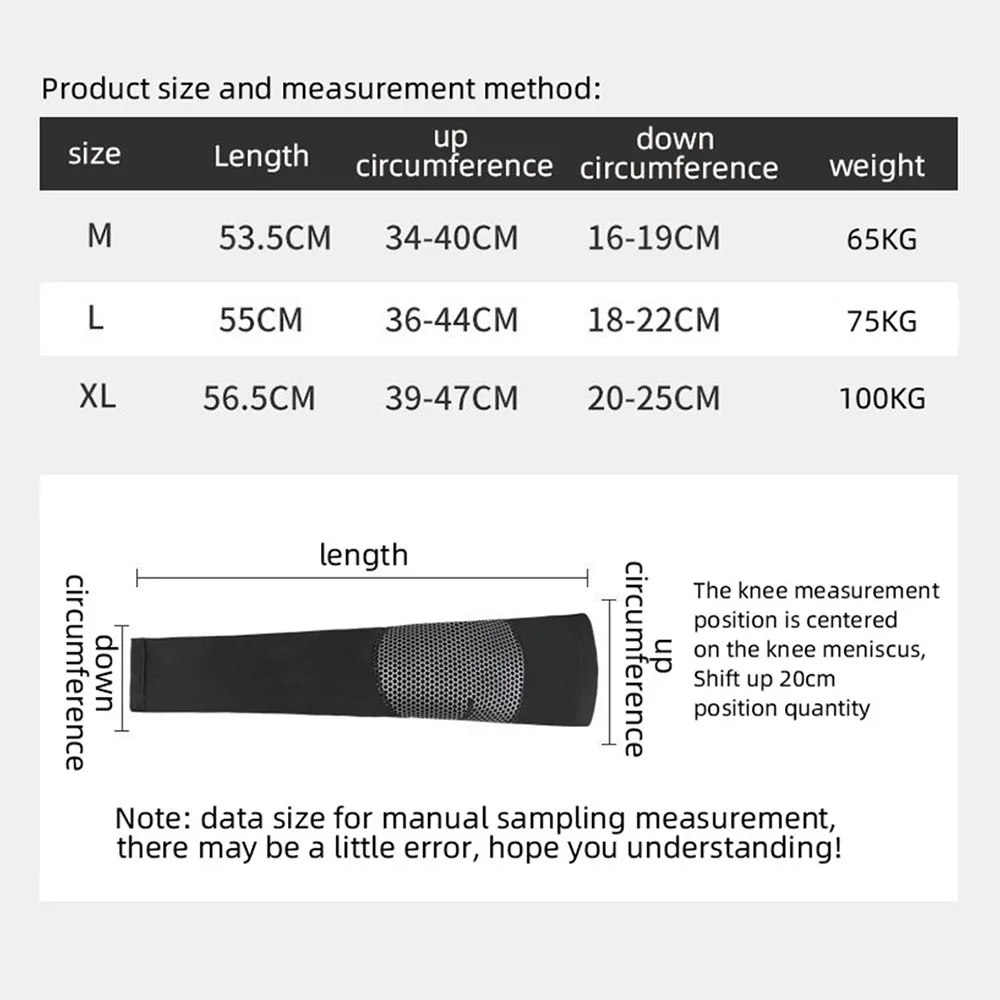 Product size and measurement method:

| size | Length | up circumference | down circumference | weight |
|---|---|---|---|---|
| M | 53.5CM | 34-40CM | 16-19CM | 65KG |
| L | 55CM | 36-44CM | 18-22CM | 75KG |
| XL | 56.5CM | 39-47CM | 20-25CM | 100KG |

length

down circumference

up circumference

The knee measurement position is centered on the knee meniscus, Shift up 20cm position quantity

Note: data size for manual sampling measurement, there may be a little error, hope you understanding!